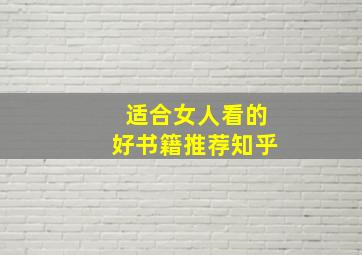 适合女人看的
好书籍推荐知乎